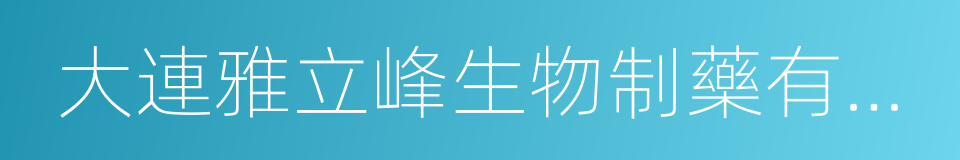 大連雅立峰生物制藥有...